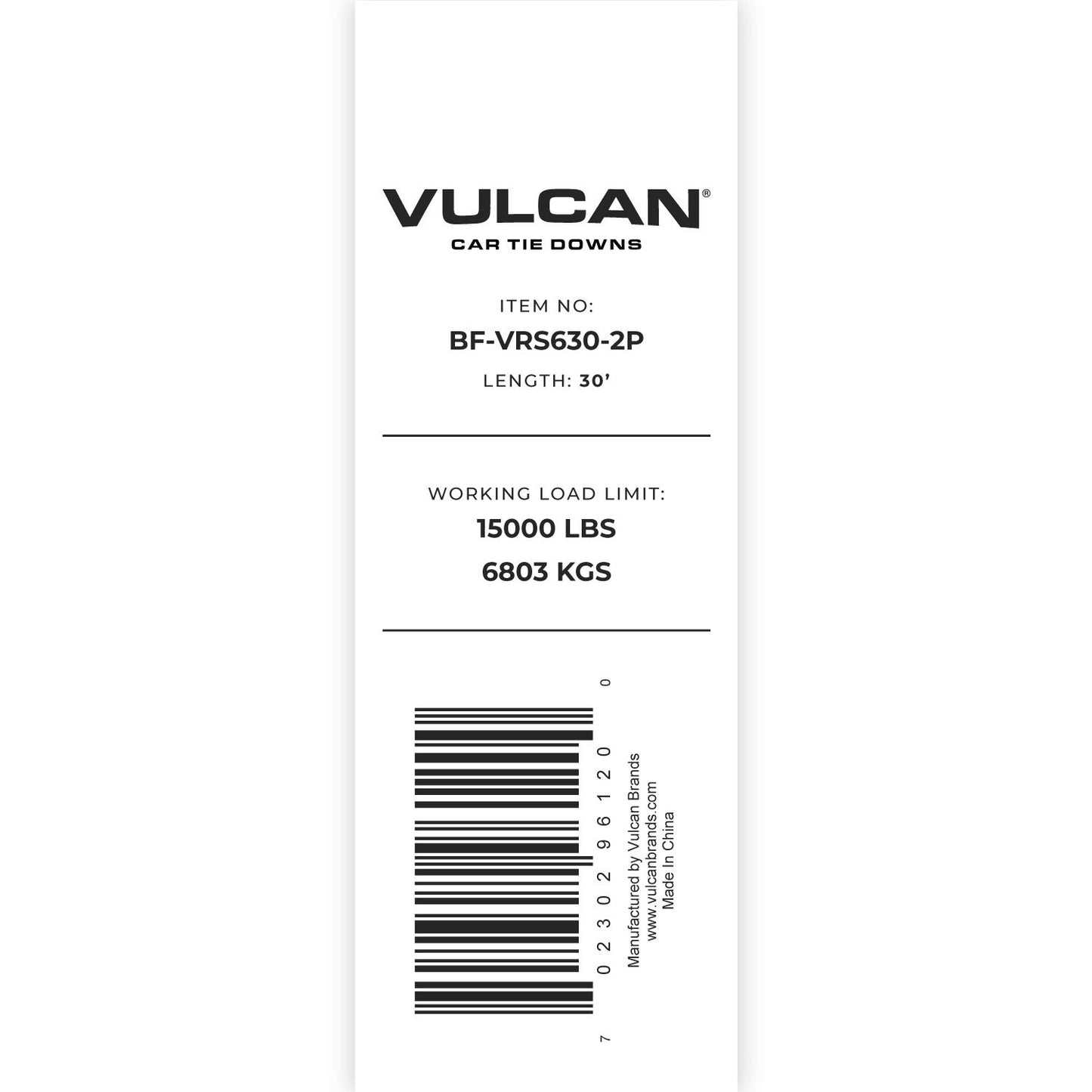 VULCAN®
CAR TIE DOWNS

ITEM NO:
BF-VRS630-2P
LENGTH: 30'

WORKING LOAD LIMIT:
15000 LBS
6803 KGS

7 02302 96120 0

Manufactured by Vulcan Brands
www.vulcanbrands.com
Made In China